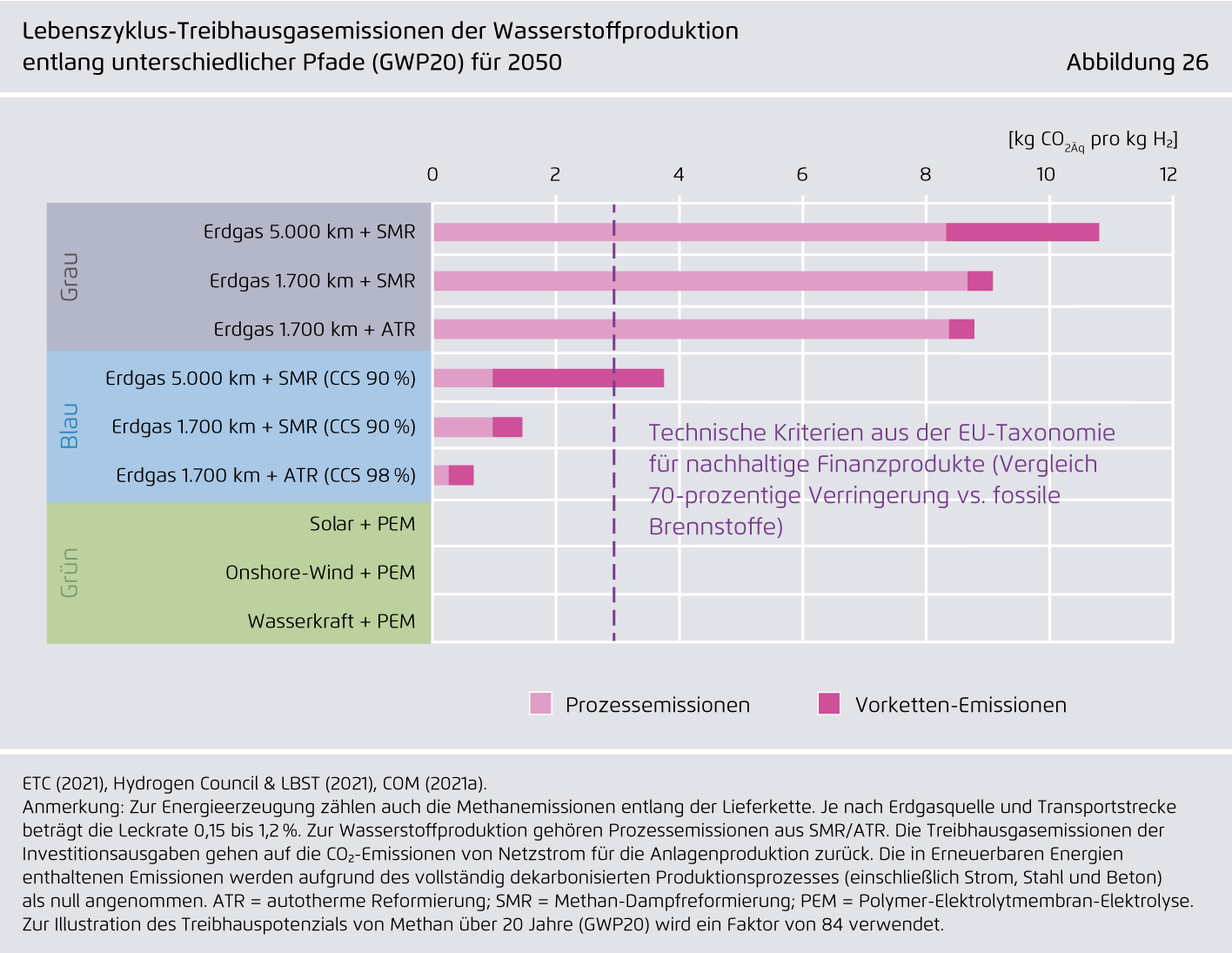 Lebenszyklus-Treibhausgasemissionen der Wasserstoffproduktion entlang unterschiedlicher Pfade (GWP20) für 2050

Abbildung 26

[kg $CO_{2Äq}$ pro kg $H_2$]

0 2 4 6 8 10 12

Grau
Erdgas 5.000 km + SMR
Erdgas 1.700 km + SMR
Erdgas 1.700 km + ATR

Blau
Erdgas 5.000 km + SMR (CCS 90 %)
Erdgas 1.700 km + SMR (CCS 90 %)
Erdgas 1.700 km + ATR (CCS 98 %)

Grün
Solar + PEM
Onshore-Wind + PEM
Wasserkraft + PEM

Technische Kriterien aus der EU-Taxonomie für nachhaltige Finanzprodukte (Vergleich 70-prozentige Verringerung vs. fossile Brennstoffe)

Prozessemissionen
Vorketten-Emissionen

ETC (2021), Hydrogen Council & LBST (2021), COM (2021a).
Anmerkung: Zur Energieerzeugung zählen auch die Methanemissionen entlang der Lieferkette. Je nach Erdgasquelle und Transportstrecke beträgt die Leckrate 0,15 bis 1,2 %. Zur Wasserstoffproduktion gehören Prozessemissionen aus SMR/ATR. Die Treibhausgasemissionen der Investitionsausgaben gehen auf die $CO_2$-Emissionen von Netzstrom für die Anlagenproduktion zurück. Die in Erneuerbaren Energien enthaltenen Emissionen werden aufgrund des vollständig dekarbonisierten Produktionsprozesses (einschließlich Strom, Stahl und Beton) als null angenommen. ATR = autotherme Reformierung; SMR = Methan-Dampfreformierung; PEM = Polymer-Elektrolytmembran-Elektrolyse. Zur Illustration des Treibhauspotenzials von Methan über 20 Jahre (GWP20) wird ein Faktor von 84 verwendet.